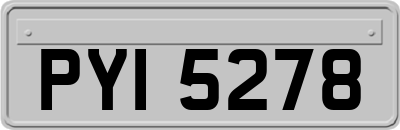 PYI 5278